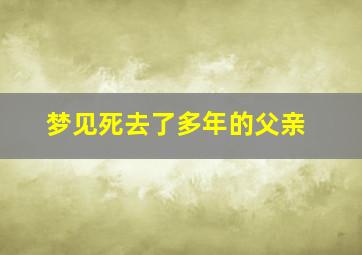 梦见死去了多年的父亲